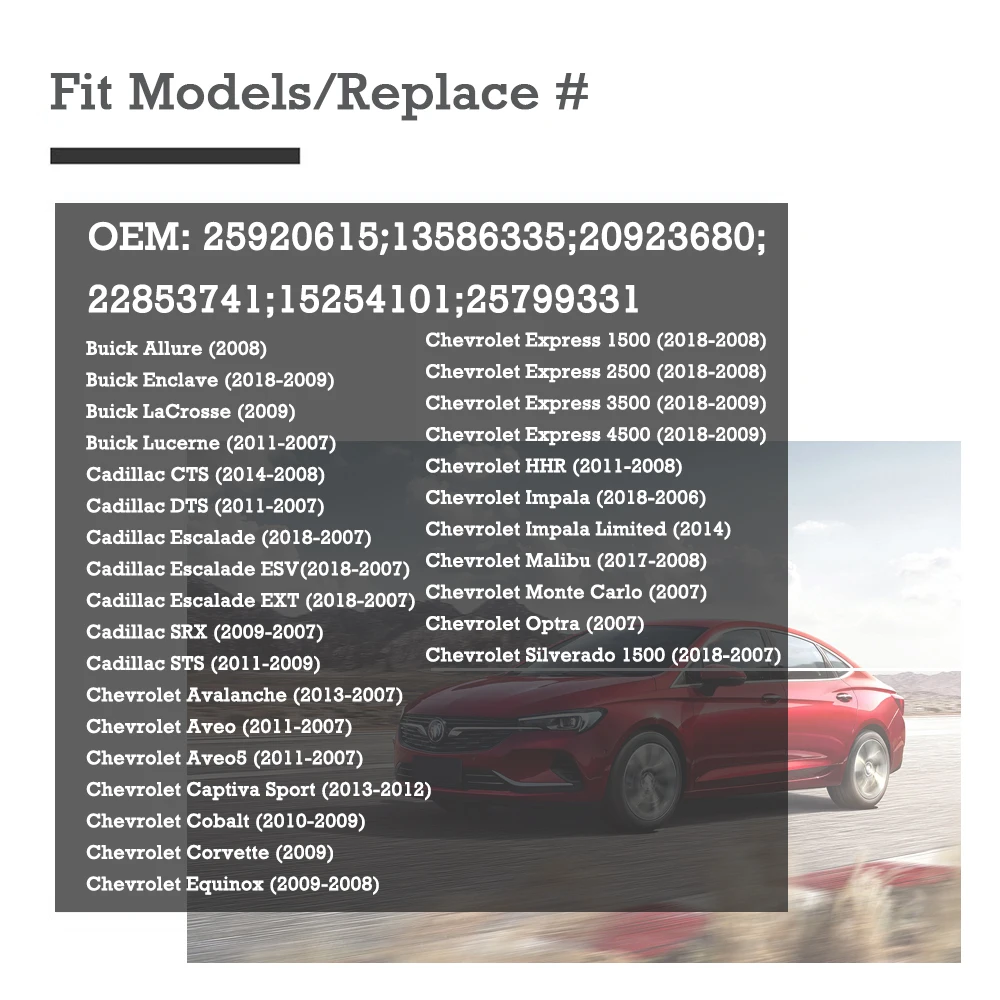 Fit Models/Replace #

OEM: 25920615;13586335;20923680;
22853741;15254101;25799331

Buick Allure (2008)
Buick Enclave (2018-2009)
Buick LaCrosse (2009)
Buick Lucerne (2011-2007)
Cadillac CTS (2014-2008)
Cadillac DTS (2011-2007)
Cadillac Escalade (2018-2007)
Cadillac Escalade ESV(2018-2007)
Cadillac Escalade EXT (2018-2007)
Cadillac SRX (2009-2007)
Cadillac STS (2011-2009)
Chevrolet Avalanche (2013-2007)
Chevrolet Aveo (2011-2007)
Chevrolet Aveo5 (2011-2007)
Chevrolet Captiva Sport (2013-2012)
Chevrolet Cobalt (2010-2009)
Chevrolet Corvette (2009)
Chevrolet Equinox (2009-2008)

Chevrolet Express 1500 (2018-2008)
Chevrolet Express 2500 (2018-2008)
Chevrolet Express 3500 (2018-2009)
Chevrolet Express 4500 (2018-2009)
Chevrolet HHR (2011-2008)
Chevrolet Impala (2018-2006)
Chevrolet Impala Limited (2014)
Chevrolet Malibu (2017-2008)
Chevrolet Monte Carlo (2007)
Chevrolet Optra (2007)
Chevrolet Silverado 1500 (2018-2007)